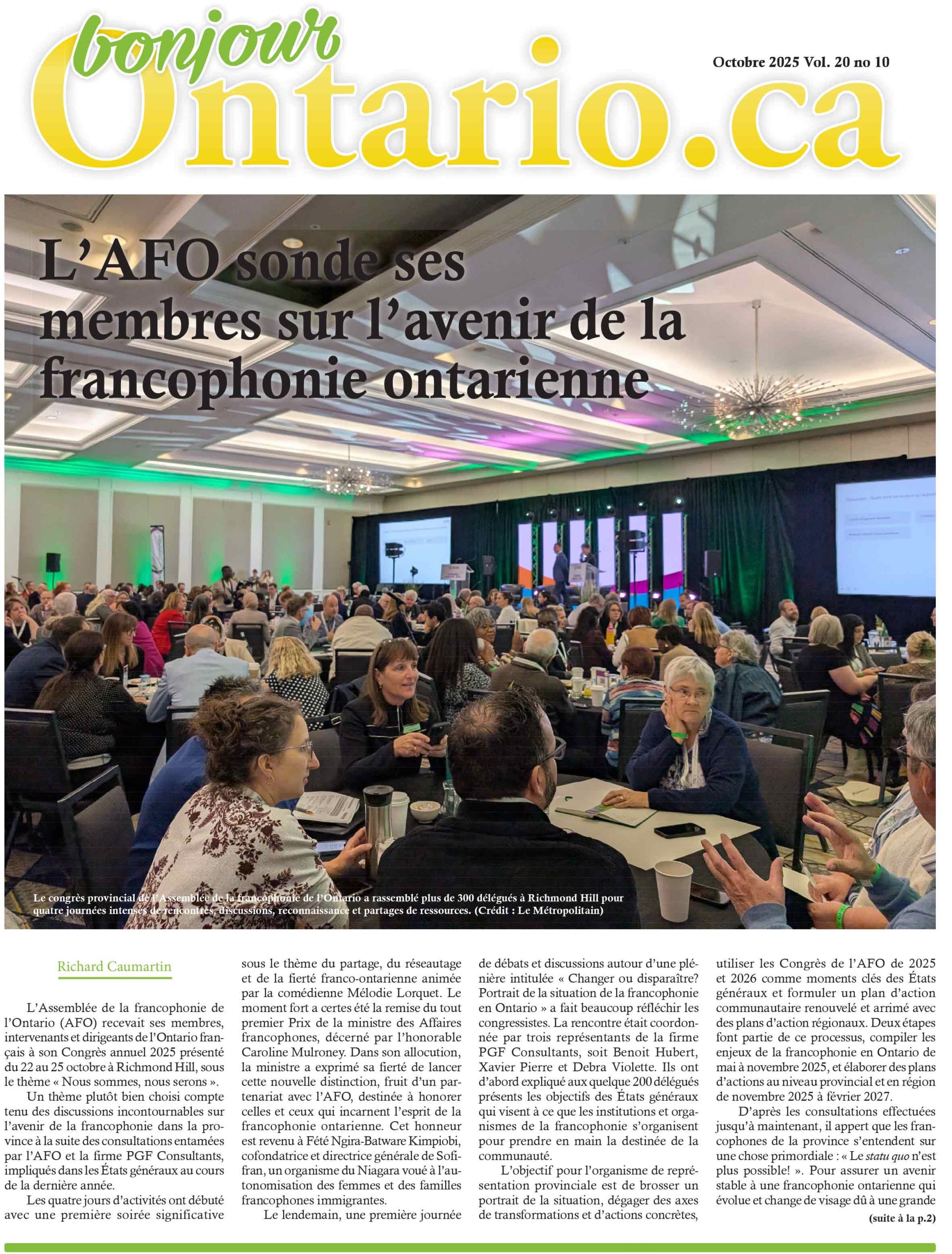 bonjour Ontario.ca

Octobre 2025 Vol. 20 no 10

L'AFO sonde ses membres sur l'avenir de la francophonie ontarienne

Le congrès provincial de l'Assemblée de la francophonie de l'Ontario a rassemblé plus de 300 délégués à Richmond Hill pour quatre journées intenses de rencontres, discussions, reconnaissance et partages de ressources. (Crédit : Le Métropolitain)

Richard Caumartin

L'Assemblée de la francophonie de l'Ontario (AFO) recevait ses membres, intervenants et dirigeants de l'Ontario français à son Congrès annuel 2025 présenté du 22 au 25 octobre à Richmond Hill, sous le thème « Nous sommes, nous serons ».

Un thème plutôt bien choisi compte tenu des discussions incontournables sur l'avenir de la francophonie dans la province à la suite des consultations entamées par l'AFO et la firme PGF Consultants, impliqués dans les États généraux au cours de la dernière année.

Les quatre jours d'activités ont débuté avec une première soirée significative sous le thème du partage, du réseautage et de la fierté franco-ontarienne animée par la comédienne Mélodie Lorquet. Le moment fort a certes été la remise du tout premier Prix de la ministre des Affaires francophones, décerné par l'honorable Caroline Mulroney. Dans son allocution, la ministre a exprimé sa fierté de lancer cette nouvelle distinction, fruit d'un partenariat avec l'AFO, destinée à honorer celles et ceux qui incarnent l'esprit de la francophonie ontarienne. Cet honneur est revenu à Fété Ngira-Batware Kimpiobi, cofondatrice et directrice générale de Sofifran, un organisme du Niagara voué à l'autonomisation des femmes et des familles francophones immigrantes.

Le lendemain, une première journée de débats et discussions autour d'une plénière intitulée « Changer ou disparaître? Portrait de la situation de la francophonie en Ontario » a fait beaucoup réfléchir les congressistes. La rencontre était coordonnée par trois représentants de la firme PGF Consultants, soit Benoit Hubert, Xavier Pierre et Debra Violette. Ils ont d'abord expliqué aux quelque 200 délégués présents les objectifs des États généraux qui visent à ce que les institutions et organismes de la francophonie s'organisent pour prendre en main la destinée de la communauté.

L'objectif pour l'organisme de représentation provinciale est de brosser un portrait de la situation, dégager des axes de transformations et d'actions concrètes, utiliser les Congrès de l'AFO de 2025 et 2026 comme moments clés des États généraux et formuler un plan d'action communautaire renouvelé et arrimé avec des plans d'action régionaux. Deux étapes font partie de ce processus, compiler les enjeux de la francophonie en Ontario de mai à novembre 2025, et élaborer des plans d'actions au niveau provincial et en région de novembre 2025 à février 2027.

D'après les consultations effectuées jusqu'à maintenant, il appert que les francophones de la province s'entendent sur une chose primordiale : « Le statu quo n'est plus possible! ». Pour assurer un avenir stable à une francophonie ontarienne qui évolue et change de visage dû à une grande

(suite à la p.2)